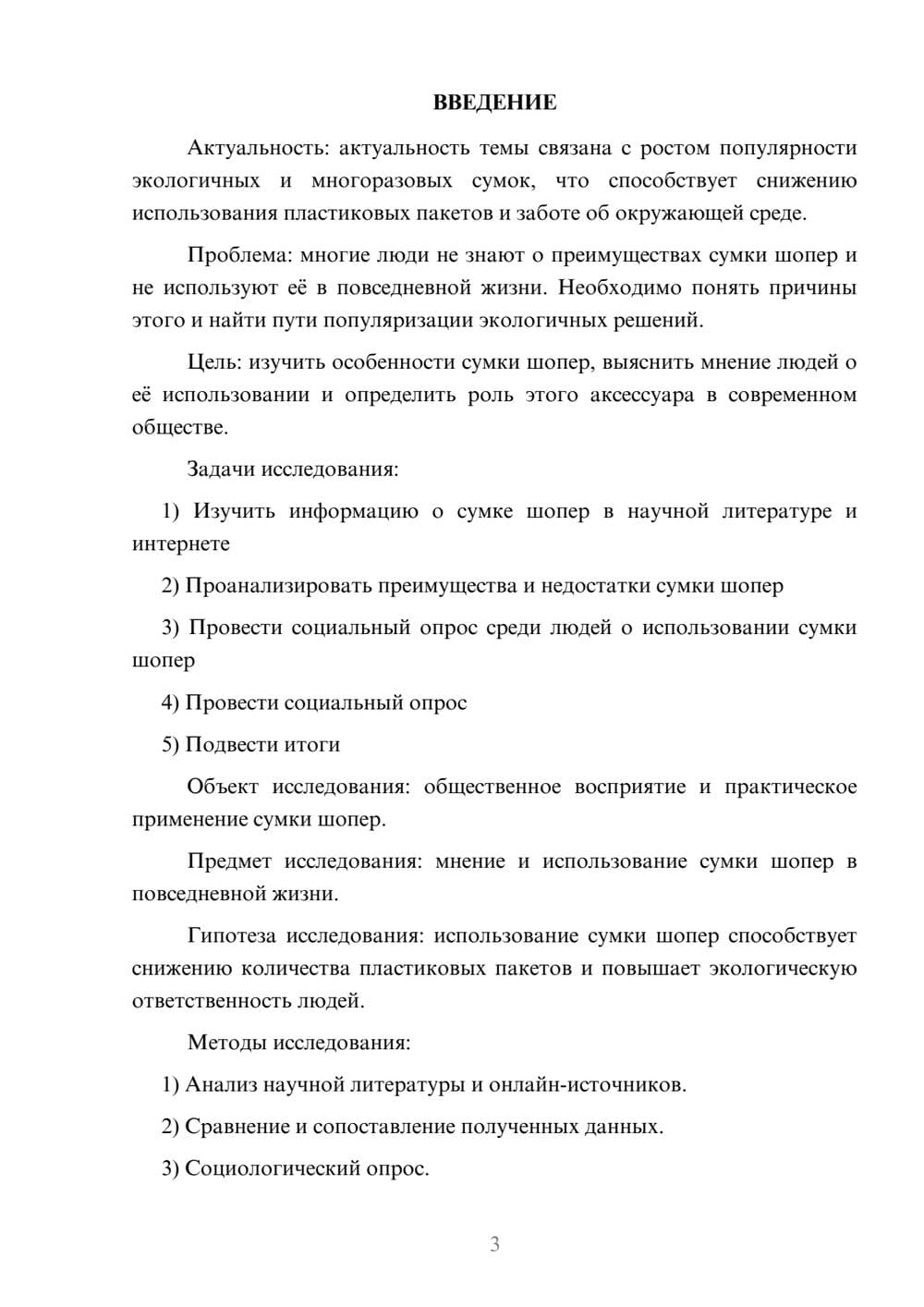 ВВЕДЕНИЕ

Актуальность: актуальность темы связана с ростом популярности экологичных и многоразовых сумок, что способствует снижению использования пластиковых пакетов и заботе об окружающей среде.

Проблема: многие люди не знают о преимуществах сумки шопер и не используют её в повседневной жизни. Необходимо понять причины этого и найти пути популяризации экологичных решений.

Цель: изучить особенности сумки шопер, выяснить мнение людей о её использовании и определить роль этого аксессуара в современном обществе.

Задачи исследования:

1) Изучить информацию о сумке шопер в научной литературе и интернете

2) Проанализировать преимущества и недостатки сумки шопер

3) Провести социальный опрос среди людей о использовании сумки шопер

4) Провести социальный опрос

5) Подвести итоги

Объект исследования: общественное восприятие и практическое применение сумки шопер.

Предмет исследования: мнение и использование сумки шопер в повседневной жизни.

Гипотеза исследования: использование сумки шопер способствует снижению количества пластиковых пакетов и повышает экологическую ответственность людей.

Методы исследования:

1) Анализ научной литературы и онлайн-источников.

2) Сравнение и сопоставление полученных данных.

3) Социологический опрос.

3